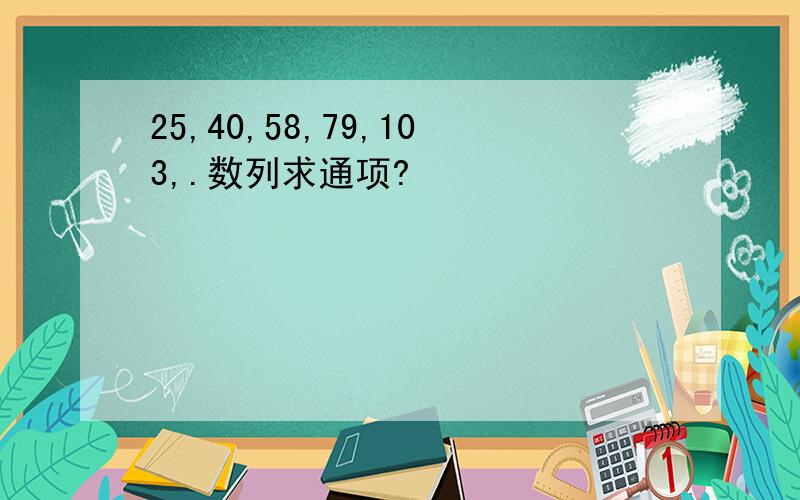 25,40,58,79,103,.数列求通项?